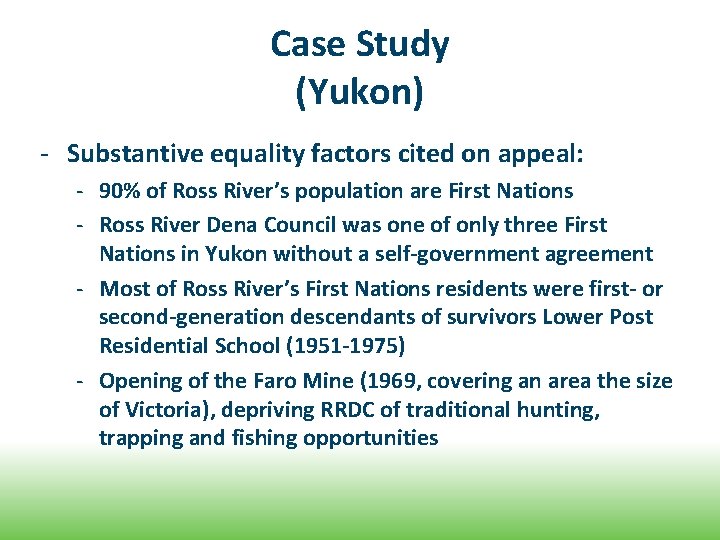 Case Study
(Yukon)

- Substantive equality factors cited on appeal:
  - 90% of Ross River's population are First Nations
  - Ross River Dena Council was one of only three First Nations in Yukon without a self-government agreement
  - Most of Ross River's First Nations residents were first- or second-generation descendants of survivors Lower Post Residential School (1951-1975)
  - Opening of the Faro Mine (1969, covering an area the size of Victoria), depriving RRDC of traditional hunting, trapping and fishing opportunities